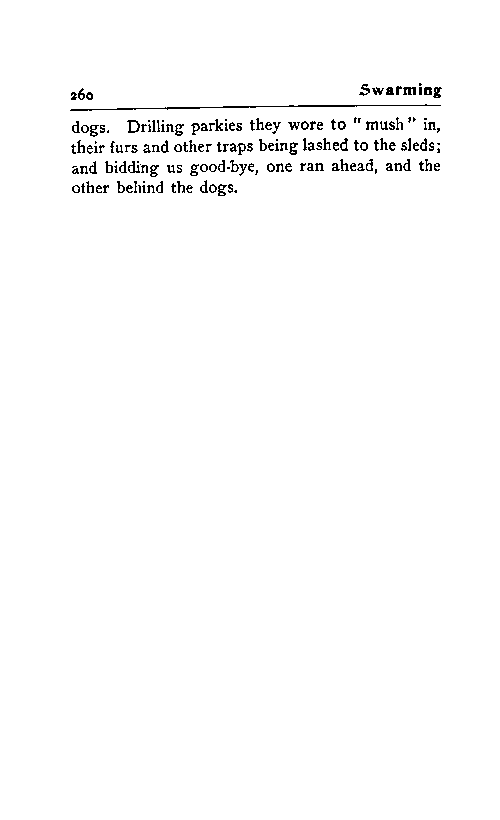 260 Swarming

dogs. Drilling parkies they wore to "mush" in, their furs and other traps being lashed to the sleds; and bidding us good-bye, one ran ahead, and the other behind the dogs.